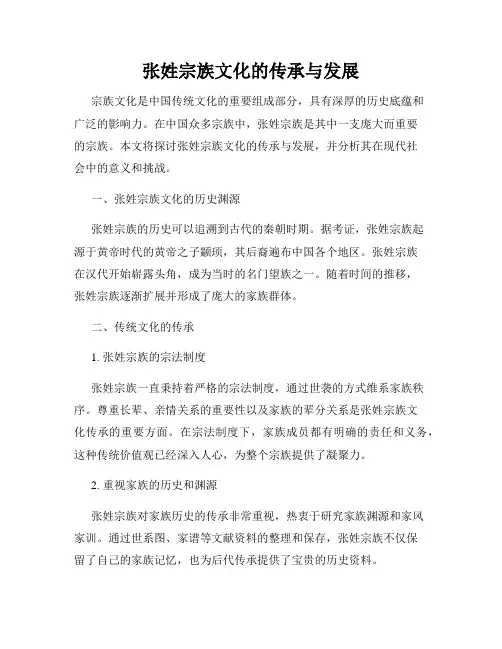 张姓宗族文化的传承与发展

宗族文化是中国传统文化的重要组成部分，具有深厚的历史底蕴和广泛的影响力。在中国众多宗族中，张姓宗族是其中一支庞大而重要的宗族。本文将探讨张姓宗族文化的传承与发展，并分析其在现代社会中的意义和挑战。

一、张姓宗族文化的历史渊源

张姓宗族的历史可以追溯到古代的秦朝时期。据考证，张姓宗族起源于黄帝时代的黄帝之子颛顼，其后裔遍布中国各个地区。张姓宗族在汉代开始崭露头角，成为当时的名门望族之一。随着时间的推移，张姓宗族逐渐扩展并形成了庞大的家族群体。

二、传统文化的传承

1. 张姓宗族的宗法制度

张姓宗族一直秉持着严格的宗法制度，通过世袭的方式维系家族秩序。尊重长辈、亲情关系的重要性以及家族的辈分关系是张姓宗族文化传承的重要方面。在宗法制度下，家族成员都有明确的责任和义务，这种传统价值观已经深入人心，为整个宗族提供了凝聚力。

2. 重视家族的历史和渊源

张姓宗族对家族历史的传承非常重视，热衷于研究家族渊源和家风家训。通过世系图、家谱等文献资料的整理和保存，张姓宗族不仅保留了自己的家族记忆，也为后代传承提供了宝贵的历史资料。